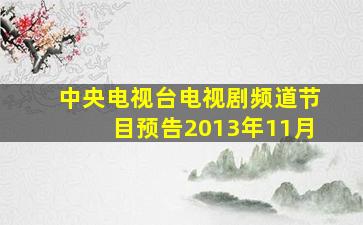 中央电视台电视剧频道节目预告2013年11月